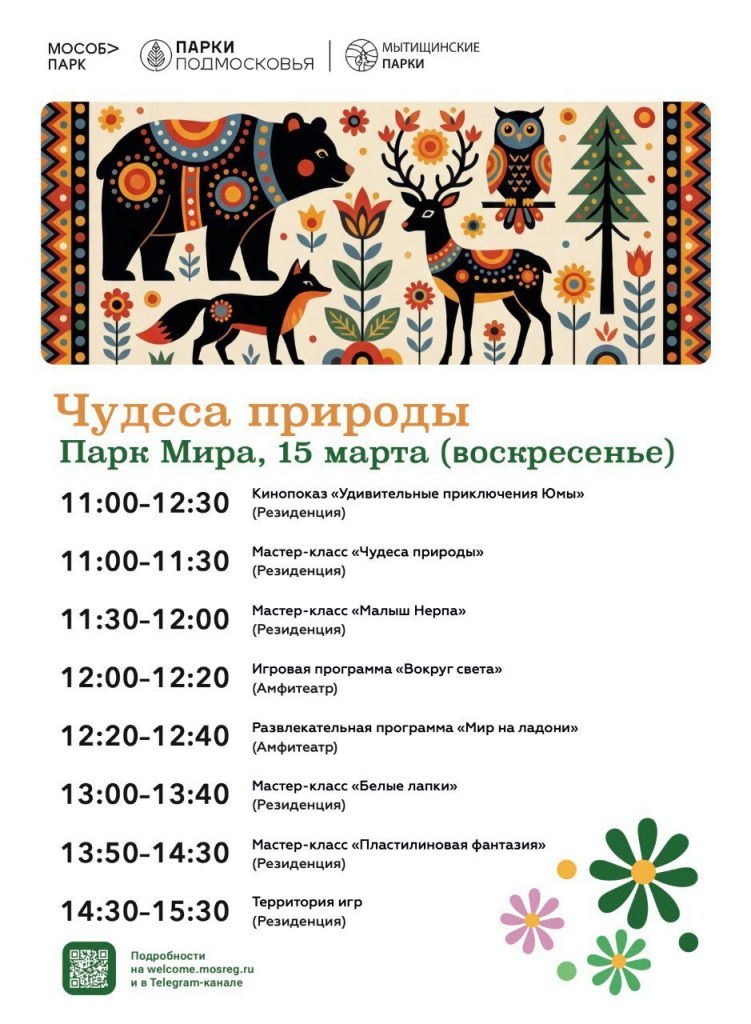 МОСОБ>
ПАРК

ПАРКИ
ПОДМОСКОВЬЯ

МЫТИЩИНСКИЕ
ПАРКИ

Чудеса природы

Парк Мира, 15 марта (воскресенье)

11:00-12:30
Кинопоказ «Удивительные приключения Юмы»
(Резиденция)

11:00-11:30
Мастер-класс «Чудеса природы»
(Резиденция)

11:30-12:00
Мастер-класс «Малыш Нерпа»
(Резиденция)

12:00-12:20
Игровая программа «Вокруг света»
(Амфитеатр)

12:20-12:40
Развлекательная программа «Мир на ладони»
(Амфитеатр)

13:00-13:40
Мастер-класс «Белые лапки»
(Резиденция)

13:50-14:30
Мастер-класс «Пластилиновая фантазия»
(Резиденция)

14:30-15:30
Территория игр
(Резиденция)

Подробности
на welcome.mosreg.ru
и в Telegram-канале